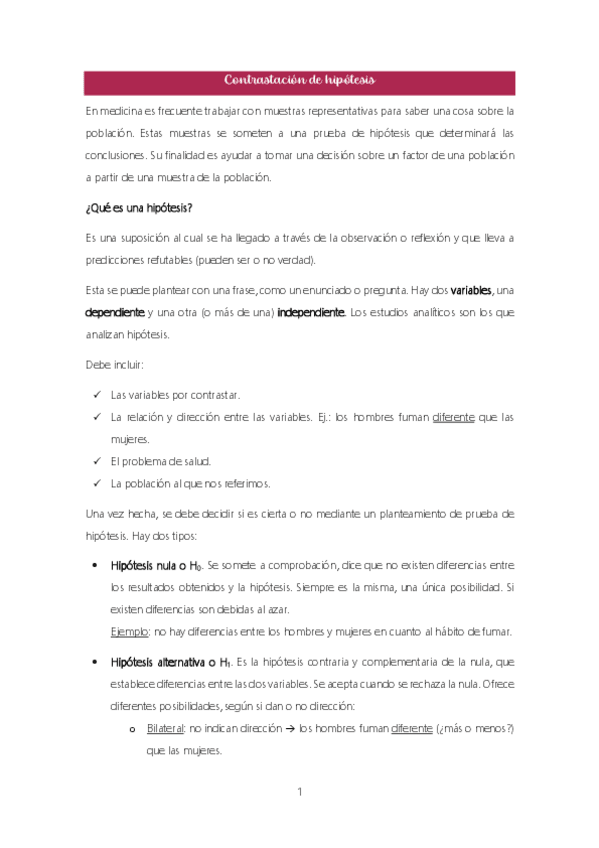 Contrastación de hipótesis

En medicina es frecuente trabajar con muestras representativas para saber una cosa sobre la población. Estas muestras se someten a una prueba de hipótesis que determinará las conclusiones. Su finalidad es ayudar a tomar una decisión sobre un factor de una población a partir de una muestra de la población.

¿Qué es una hipótesis?

Es una suposición al cual se ha llegado a través de la observación o reflexión y que lleva a predicciones refutables (pueden ser o no verdad).

Esta se puede plantear con una frase, como un enunciado o pregunta. Hay dos variables, una dependiente y una otra (o más de una) independiente. Los estudios analíticos son los que analizan hipótesis.

Debe incluir:

✓ Las variables por contrastar.
✓ La relación y dirección entre las variables. Ej.: los hombres fuman diferente que las mujeres.
✓ El problema de salud.
✓ La población al que nos referimos.

Una vez hecha, se debe decidir si es cierta o no mediante un planteamiento de prueba de hipótesis. Hay dos tipos:

• Hipótesis nula o $H_0$. Se somete a comprobación, dice que no existen diferencias entre los resultados obtenidos y la hipótesis. Siempre es la misma, una única posibilidad. Si existen diferencias son debidas al azar.
Ejemplo: no hay diferencias entre los hombres y mujeres en cuanto al hábito de fumar.

• Hipótesis alternativa o $H_1$. Es la hipótesis contraria y complementaria de la nula, que establece diferencias entre las dos variables. Se acepta cuando se rechaza la nula. Ofrece diferentes posibilidades, según si dan o no dirección:
o Bilateral: no indican dirección → los hombres fuman diferente (¿más o menos?) que las mujeres.

1